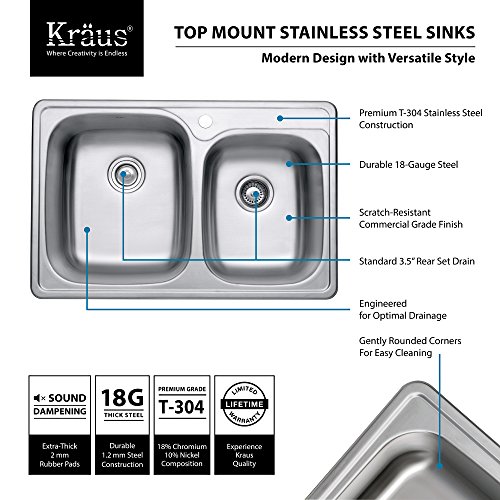 Kräus®
Where Creativity is Endless

TOP MOUNT STAINLESS STEEL SINKS

Modern Design with Versatile Style

Premium T-304 Stainless Steel Construction

Durable 18-Gauge Steel

Scratch-Resistant Commercial Grade Finish

Standard 3.5" Rear Set Drain

Engineered for Optimal Drainage

Gently Rounded Corners For Easy Cleaning

SOUND DAMPENING

Extra-Thick 2 mm Rubber Pads

18G THICK STEEL

Durable 1.2 mm Steel Construction

PREMIUM GRADE T-304

18% Chromium 10% Nickel Composition

LIMITED LIFETIME WARRANTY

Experience Kraus Quality